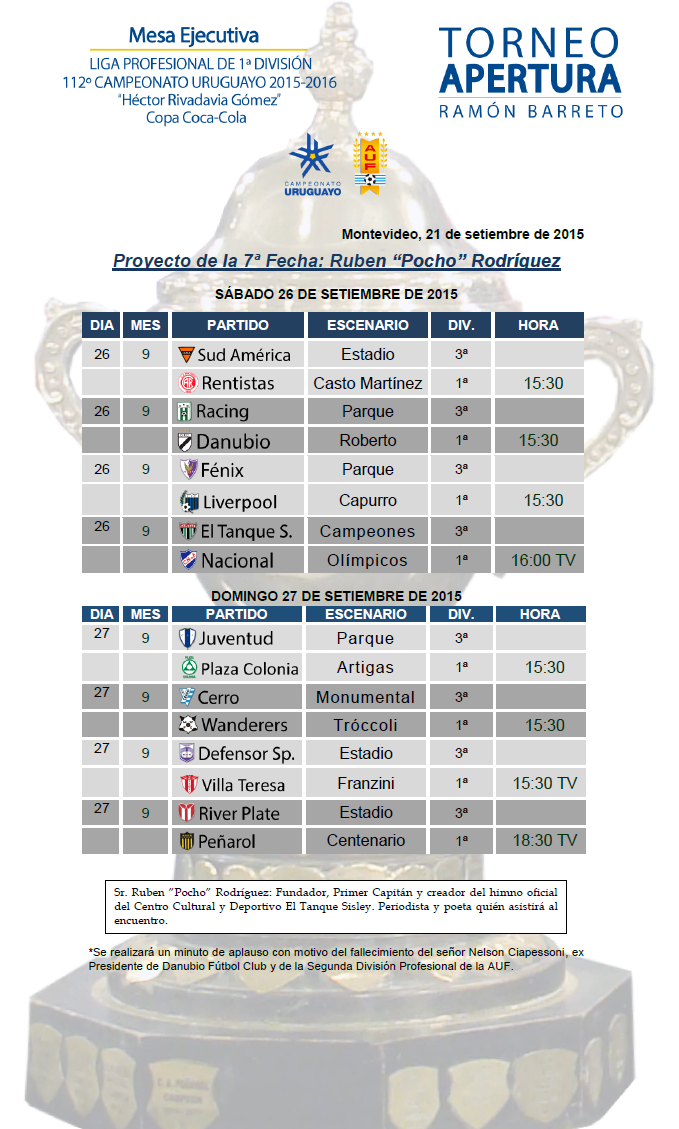 Mesa Ejecutiva
LIGA PROFESIONAL DE 1ª DIVISIÓN
112º CAMPEONATO URUGUAYO 2015-2016
"Héctor Rivadavia Gómez"
Copa Coca-Cola

TORNEO
APERTURA
RAMÓN BARRETO

CAMPEONATO URUGUAYO

AUF

Montevideo, 21 de setiembre de 2015

Proyecto de la 7ª Fecha: Ruben "Pocho" Rodríguez

SÁBADO 26 DE SETIEMBRE DE 2015

| DIA | MES | PARTIDO | ESCENARIO | DIV. | HORA |
|---|---|---|---|---|---|
| 26 | 9 | Sud América | Estadio | 3ª | |
| | | Rentistas | Casto Martínez | 1ª | 15:30 |
| 26 | 9 | Racing | Parque | 3ª | |
| | | Danubio | Roberto | 1ª | 15:30 |
| 26 | 9 | Fénix | Parque | 3ª | |
| | | Liverpool | Capurro | 1ª | 15:30 |
| 26 | 9 | El Tanque S. | Campeones | 3ª | |
| | | Nacional | Olímpicos | 1ª | 16:00 TV |

DOMINGO 27 DE SETIEMBRE DE 2015

| DIA | MES | PARTIDO | ESCENARIO | DIV. | HORA |
|---|---|---|---|---|---|
| 27 | 9 | Juventud | Parque | 3ª | |
| | | Plaza Colonia | Artigas | 1ª | 15:30 |
| 27 | 9 | Cerro | Monumental | 3ª | |
| | | Wanderers | Tróccoli | 1ª | 15:30 |
| 27 | 9 | Defensor Sp. | Estadio | 3ª | |
| | | Villa Teresa | Franzini | 1ª | 15:30 TV |
| 27 | 9 | River Plate | Estadio | 3ª | |
| | | Peñarol | Centenario | 1ª | 18:30 TV |

Sr. Ruben "Pocho" Rodríguez: Fundador, Primer Capitán y creador del himno oficial del Centro Cultural y Deportivo El Tanque Sisley. Periodista y poeta quién asistirá al encuentro.

*Se realizará un minuto de aplauso con motivo del fallecimiento del señor Nelson Ciapessoni, ex Presidente de Danubio Fútbol Club y de la Segunda División Profesional de la AUF.